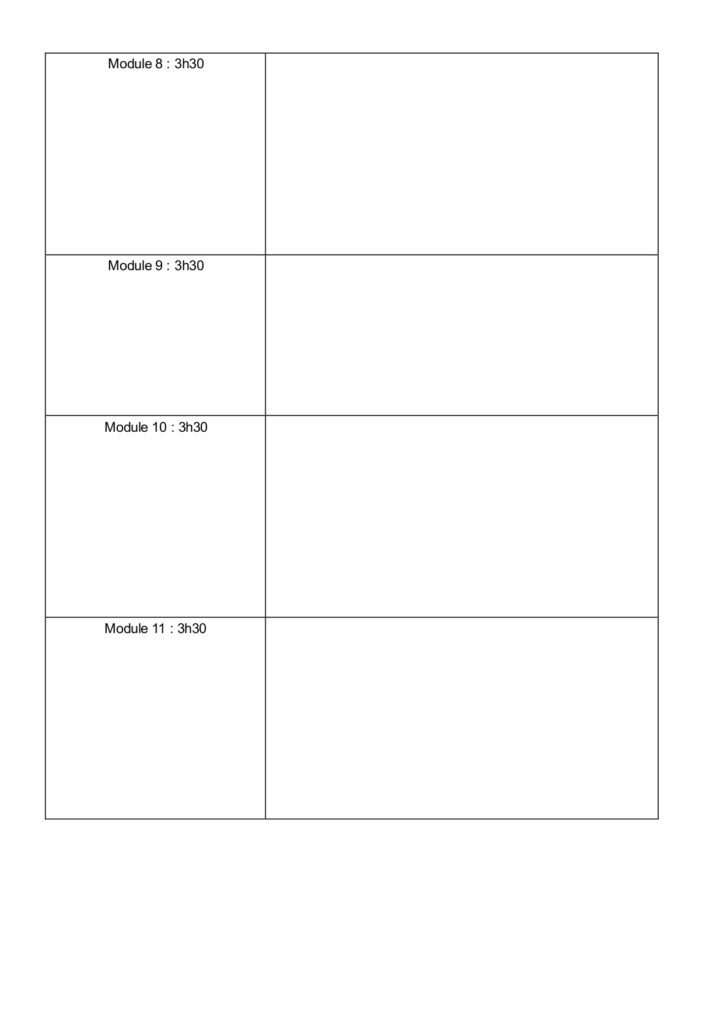 | Module 8 : 3h30 | |
|---|---|
| Module 9 : 3h30 | |
| Module 10 : 3h30 | |
| Module 11 : 3h30 | |